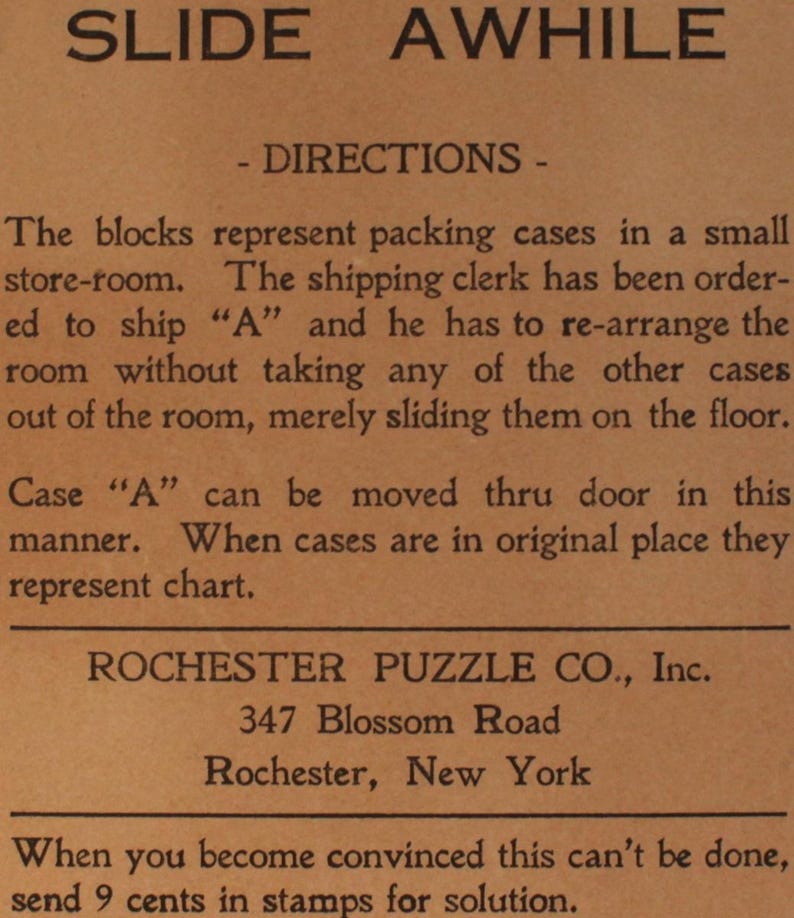 SLIDE AWHILE

- DIRECTIONS -

The blocks represent packing cases in a small store-room. The shipping clerk has been ordered to ship "A" and he has to re-arrange the room without taking any of the other cases out of the room, merely sliding them on the floor.

Case "A" can be moved thru door in this manner. When cases are in original place they represent chart.

ROCHESTER PUZZLE CO., Inc.
347 Blossom Road
Rochester, New York

When you become convinced this can't be done, send 9 cents in stamps for solution.